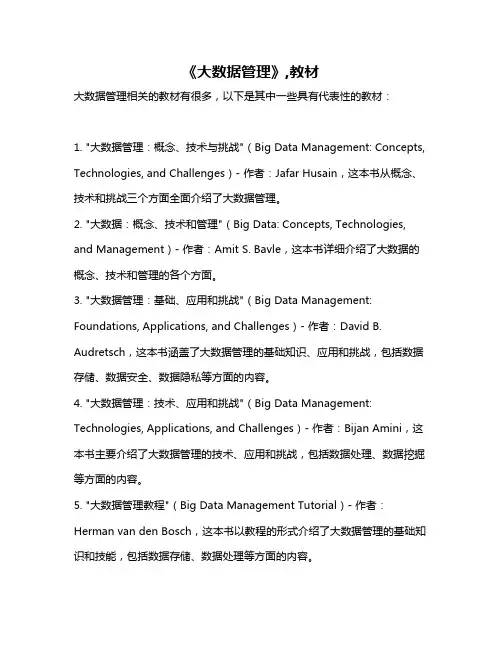 《大数据管理》,教材

大数据管理相关的教材有很多，以下是其中一些具有代表性的教材：

1. "大数据管理：概念、技术与挑战"（Big Data Management: Concepts, Technologies, and Challenges）- 作者：Jafar Husain，这本书从概念、技术和挑战三个方面全面介绍了大数据管理。

2. "大数据：概念、技术和管理"（Big Data: Concepts, Technologies, and Management）- 作者：Amit S. Bavle，这本书详细介绍了大数据的概念、技术和管理的各个方面。

3. "大数据管理：基础、应用和挑战"（Big Data Management: Foundations, Applications, and Challenges）- 作者：David B. Audretsch，这本书涵盖了大数据管理的基础知识、应用和挑战，包括数据存储、数据安全、数据隐私等方面的内容。

4. "大数据管理：技术、应用和挑战"（Big Data Management: Technologies, Applications, and Challenges）- 作者：Bijan Amini，这本书主要介绍了大数据管理的技术、应用和挑战，包括数据处理、数据挖掘等方面的内容。

5. "大数据管理教程"（Big Data Management Tutorial）- 作者：Herman van den Bosch，这本书以教程的形式介绍了大数据管理的基础知识和技能，包括数据存储、数据处理等方面的内容。